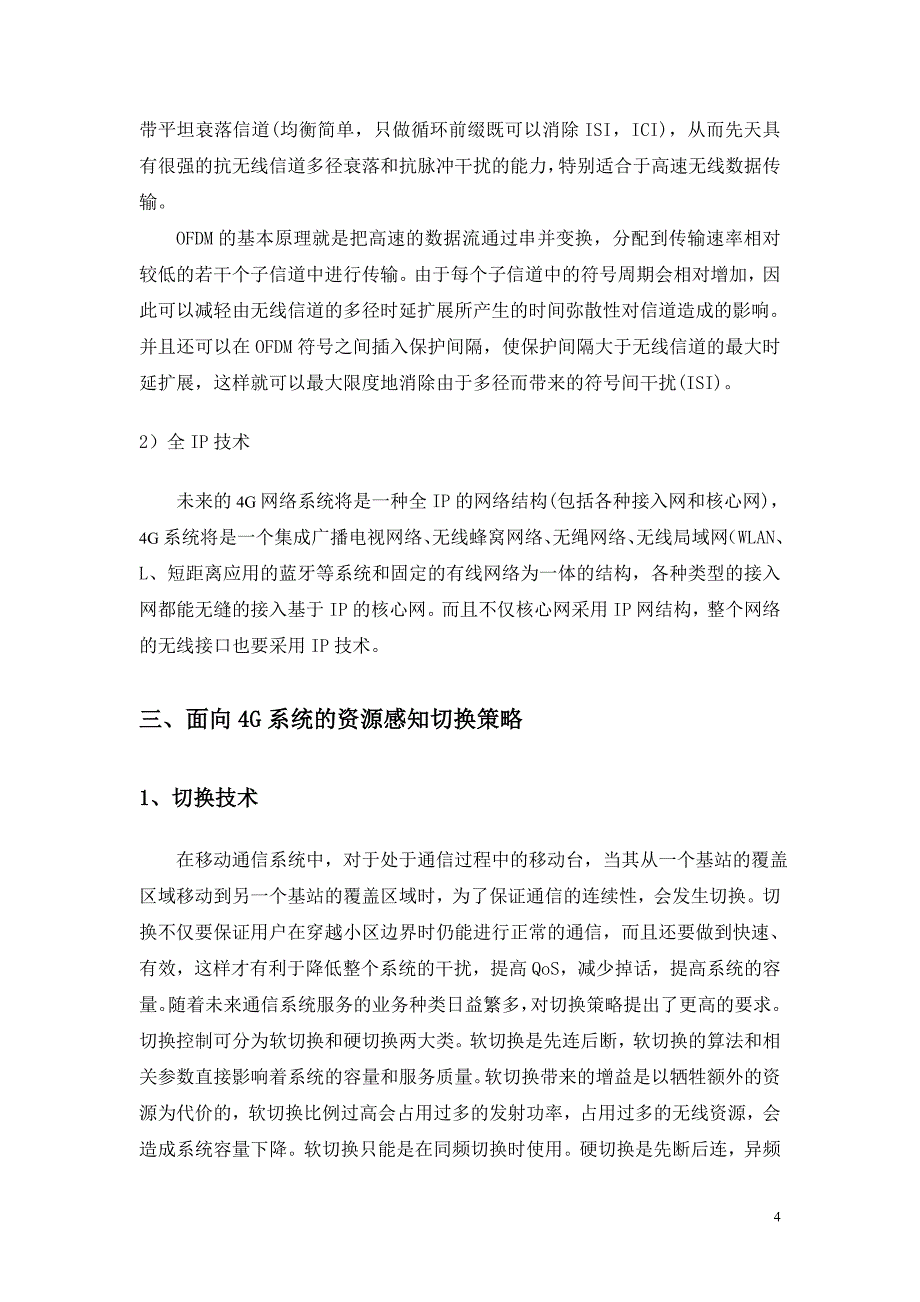 带平坦衰落信道(均衡简单，只做循环前缀既可以消除 ISI，ICI)，从而先天具有很强的抗无线信道多径衰落和抗脉冲干扰的能力，特别适合于高速无线数据传输。

OFDM 的基本原理就是把高速的数据流通过串并变换，分配到传输速率相对较低的若干个子信道中进行传输。由于每个子信道中的符号周期会相对增加，因此可以减轻由无线信道的多径时延扩展所产生的时间弥散性对信道造成的影响。并且还可以在 OFDM 符号之间插入保护间隔，使保护间隔大于无线信道的最大时延扩展，这样就可以最大限度地消除由于多径而带来的符号间干扰(ISI)。

2）全 IP 技术

未来的 4G 网络系统将是一种全 IP 的网络结构(包括各种接入网和核心网)，4G 系统将是一个集成广播电视网络、无线蜂窝网络、无绳网络、无线局域网(WLAN、L、短距离应用的蓝牙等系统和固定的有线网络为一体的结构，各种类型的接入网都能无缝的接入基于 IP 的核心网。而且不仅核心网采用 IP 网结构，整个网络的无线接口也要采用 IP 技术。

三、面向 4G 系统的资源感知切换策略

1、切换技术

在移动通信系统中，对于处于通信过程中的移动台，当其从一个基站的覆盖区域移动到另一个基站的覆盖区域时，为了保证通信的连续性，会发生切换。切换不仅要保证用户在穿越小区边界时仍能进行正常的通信，而且还要做到快速、有效，这样才有利于降低整个系统的干扰，提高 QoS，减少掉话，提高系统的容量。随着未来通信系统服务的业务种类日益繁多，对切换策略提出了更高的要求。切换控制可分为软切换和硬切换两大类。软切换是先连后断，软切换的算法和相关参数直接影响着系统的容量和服务质量。软切换带来的增益是以牺牲额外的资源为代价的，软切换比例过高会占用过多的发射功率，占用过多的无线资源，会造成系统容量下降。软切换只能是在同频切换时使用。硬切换是先断后连，异频

4